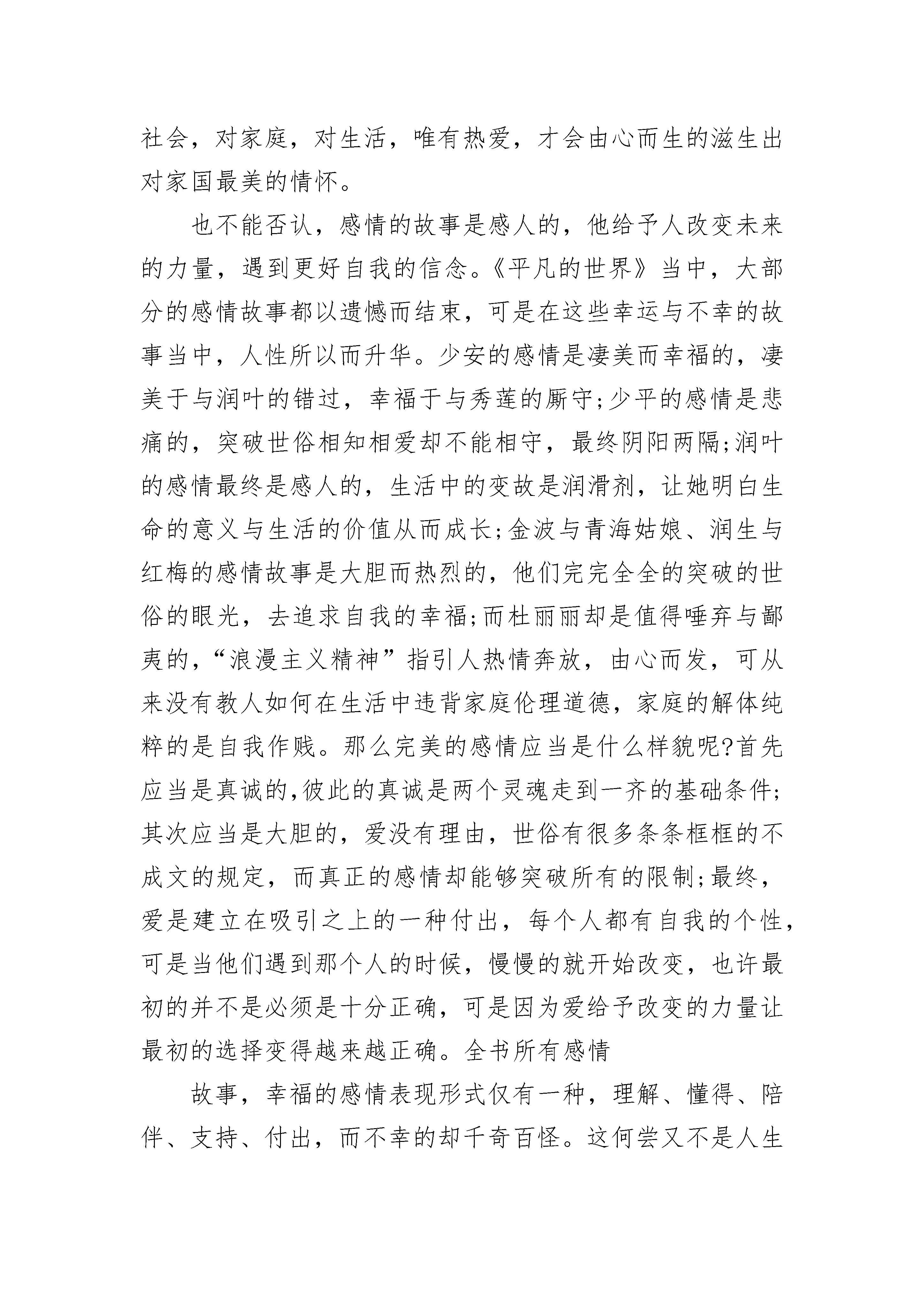 社会，对家庭，对生活，唯有热爱，才会由心而生的滋生出对家国最美的情怀。

也不能否认，感情的故事是感人的，他给予人改变未来的力量，遇到更好自我的信念。《平凡的世界》当中，大部分的感情故事都以遗憾而结束，可是在这些幸运与不幸的故事当中，人性所以而升华。少安的感情是凄美而幸福的，凄美于与润叶的错过，幸福于与秀莲的厮守;少平的感情是悲痛的，突破世俗相知相爱却不能相守，最终阴阳两隔;润叶的感情最终是感人的，生活中的变故是润滑剂，让她明白生命的意义与生活的价值从而成长;金波与青海姑娘、润生与红梅的感情故事是大胆而热烈的，他们完完全全的突破的世俗的眼光，去追求自我的幸福;而杜丽丽却是值得唾弃与鄙夷的，“浪漫主义精神”指引人热情奔放，由心而发，可从来没有教人如何在生活中违背家庭伦理道德，家庭的解体纯粹的是自我作贱。那么完美的感情应当是什么样貌呢?首先应当是真诚的,彼此的真诚是两个灵魂走到一齐的基础条件;其次应当是大胆的，爱没有理由，世俗有很多条条框框的不成文的规定，而真正的感情却能够突破所有的限制;最终，爱是建立在吸引之上的一种付出，每个人都有自我的个性，可是当他们遇到那个人的时候，慢慢的就开始改变，也许最初的并不是必须是十分正确，可是因为爱给予改变的力量让最初的选择变得越来越正确。全书所有感情

故事，幸福的感情表现形式仅有一种，理解、懂得、陪伴、支持、付出，而不幸的却千奇百怪。这何尝又不是人生